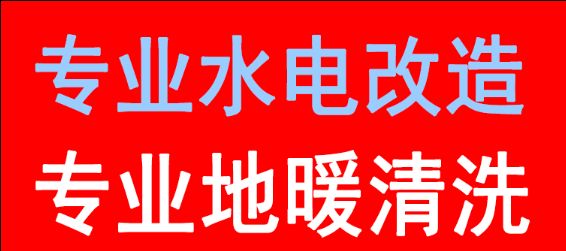 专业水电改造

专业地暖清洗